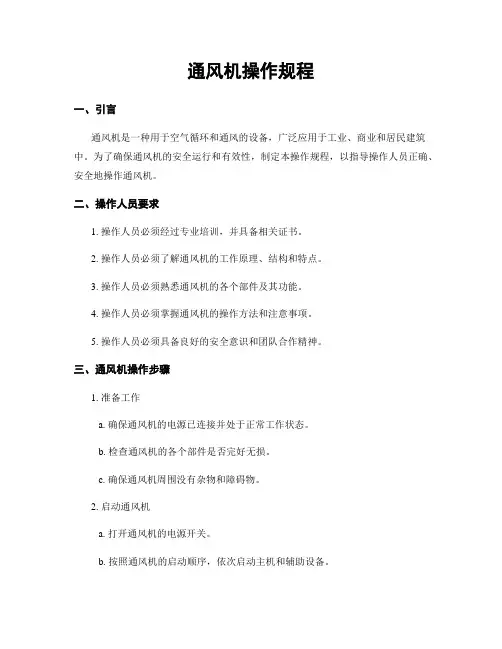 通风机操作规程

一、引言

通风机是一种用于空气循环和通风的设备，广泛应用于工业、商业和居民建筑中。为了确保通风机的安全运行和有效性，制定本操作规程，以指导操作人员正确、安全地操作通风机。

二、操作人员要求

1. 操作人员必须经过专业培训，并具备相关证书。

2. 操作人员必须了解通风机的工作原理、结构和特点。

3. 操作人员必须熟悉通风机的各个部件及其功能。

4. 操作人员必须掌握通风机的操作方法和注意事项。

5. 操作人员必须具备良好的安全意识和团队合作精神。

三、通风机操作步骤

1. 准备工作

a. 确保通风机的电源已连接并处于正常工作状态。

b. 检查通风机的各个部件是否完好无损。

c. 确保通风机周围没有杂物和障碍物。

2. 启动通风机

a. 打开通风机的电源开关。

b. 按照通风机的启动顺序，依次启动主机和辅助设备。